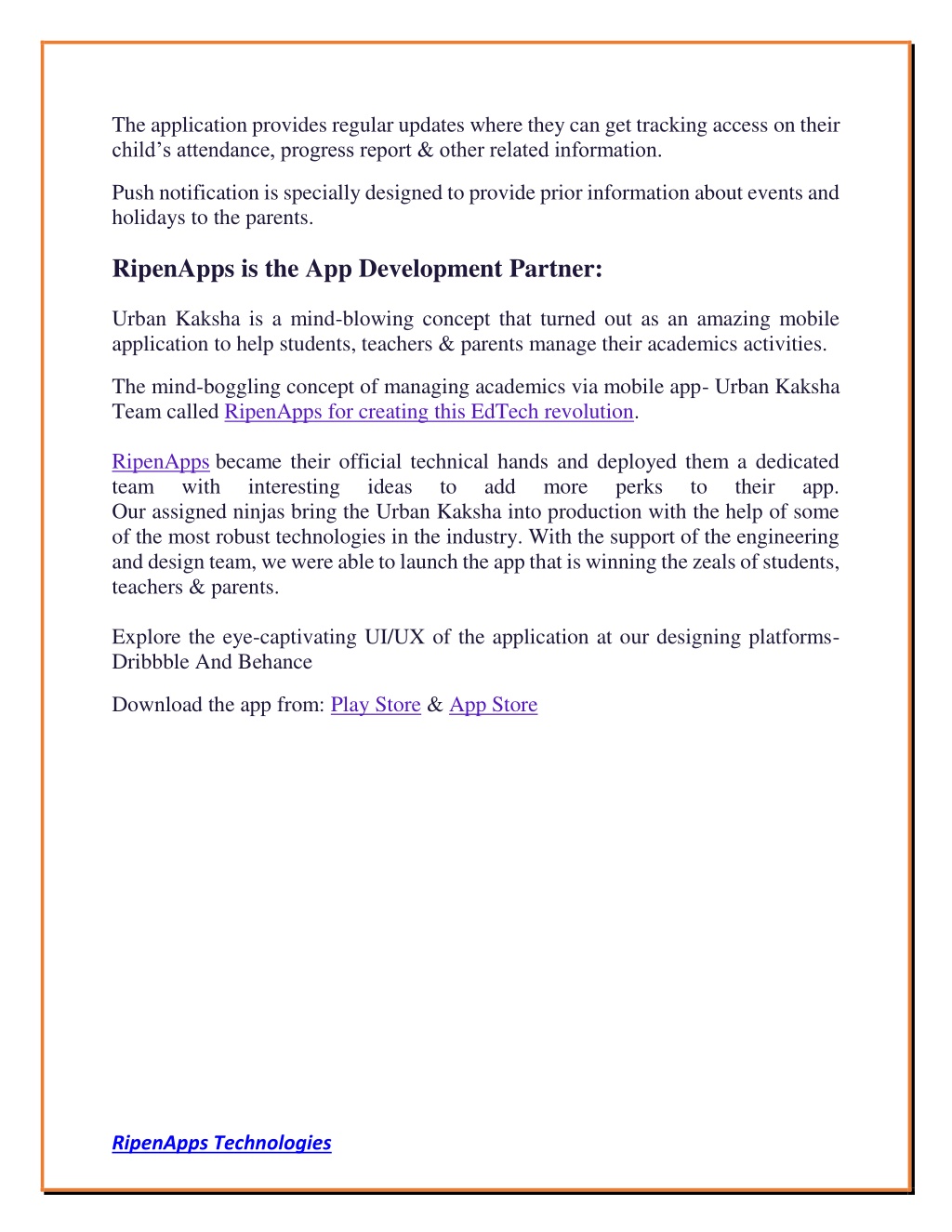 The application provides regular updates where they can get tracking access on their child’s attendance, progress report & other related information.

Push notification is specially designed to provide prior information about events and holidays to the parents.

RipenApps is the App Development Partner:

Urban Kaksha is a mind-blowing concept that turned out as an amazing mobile application to help students, teachers & parents manage their academics activities.

The mind-boggling concept of managing academics via mobile app- Urban Kaksha Team called RipenApps for creating this EdTech revolution.

RipenApps became their official technical hands and deployed them a dedicated team with interesting ideas to add more perks to their app. Our assigned ninjas bring the Urban Kaksha into production with the help of some of the most robust technologies in the industry. With the support of the engineering and design team, we were able to launch the app that is winning the zeals of students, teachers & parents.

Explore the eye-captivating UI/UX of the application at our designing platforms- Dribbble And Behance

Download the app from: Play Store & App Store

RipenApps Technologies